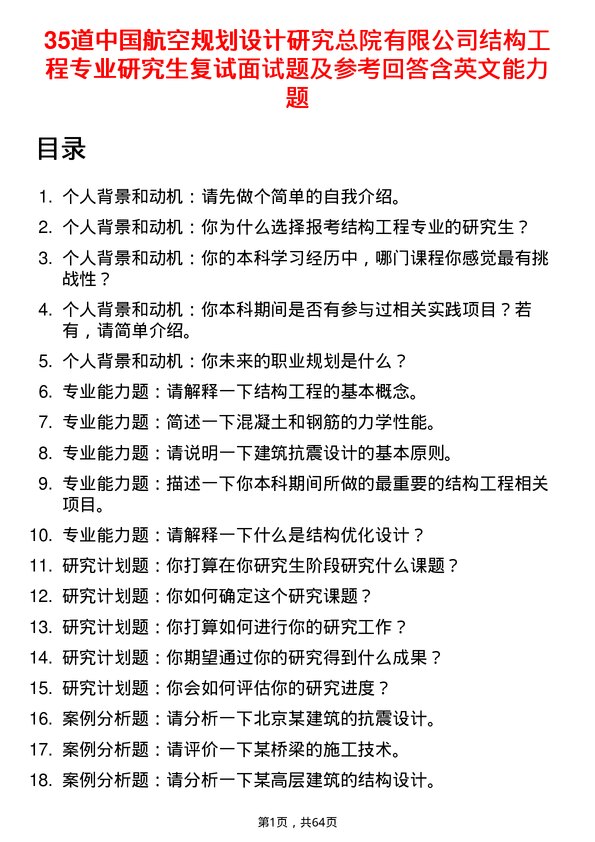 35道中国航空规划设计研究总院有限公司结构工程专业研究生复试面试题及参考回答含英文能力题

目录

1. 个人背景和动机：请先做个简单的自我介绍。
2. 个人背景和动机：你为什么选择报考结构工程专业的研究生？
3. 个人背景和动机：你的本科学习经历中，哪门课程你感觉最有挑战性？
4. 个人背景和动机：你本科期间是否有参与过相关实践项目？若有，请简单介绍。
5. 个人背景和动机：你未来的职业规划是什么？
6. 专业能力题：请解释一下结构工程的基本概念。
7. 专业能力题：简述一下混凝土和钢筋的力学性能。
8. 专业能力题：请说明一下建筑抗震设计的基本原则。
9. 专业能力题：描述一下你本科期间所做的最重要的结构工程相关项目。
10. 专业能力题：请解释一下什么是结构优化设计？
11. 研究计划题：你打算在你研究生阶段研究什么课题？
12. 研究计划题：你如何确定这个研究课题？
13. 研究计划题：你打算如何进行你的研究工作？
14. 研究计划题：你期望通过你的研究得到什么成果？
15. 研究计划题：你会如何评估你的研究进度？
16. 案例分析题：请分析一下北京某建筑的抗震设计。
17. 案例分析题：请评价一下某桥梁的施工技术。
18. 案例分析题：请分析一下某高层建筑的结构设计。

第1页，共64页